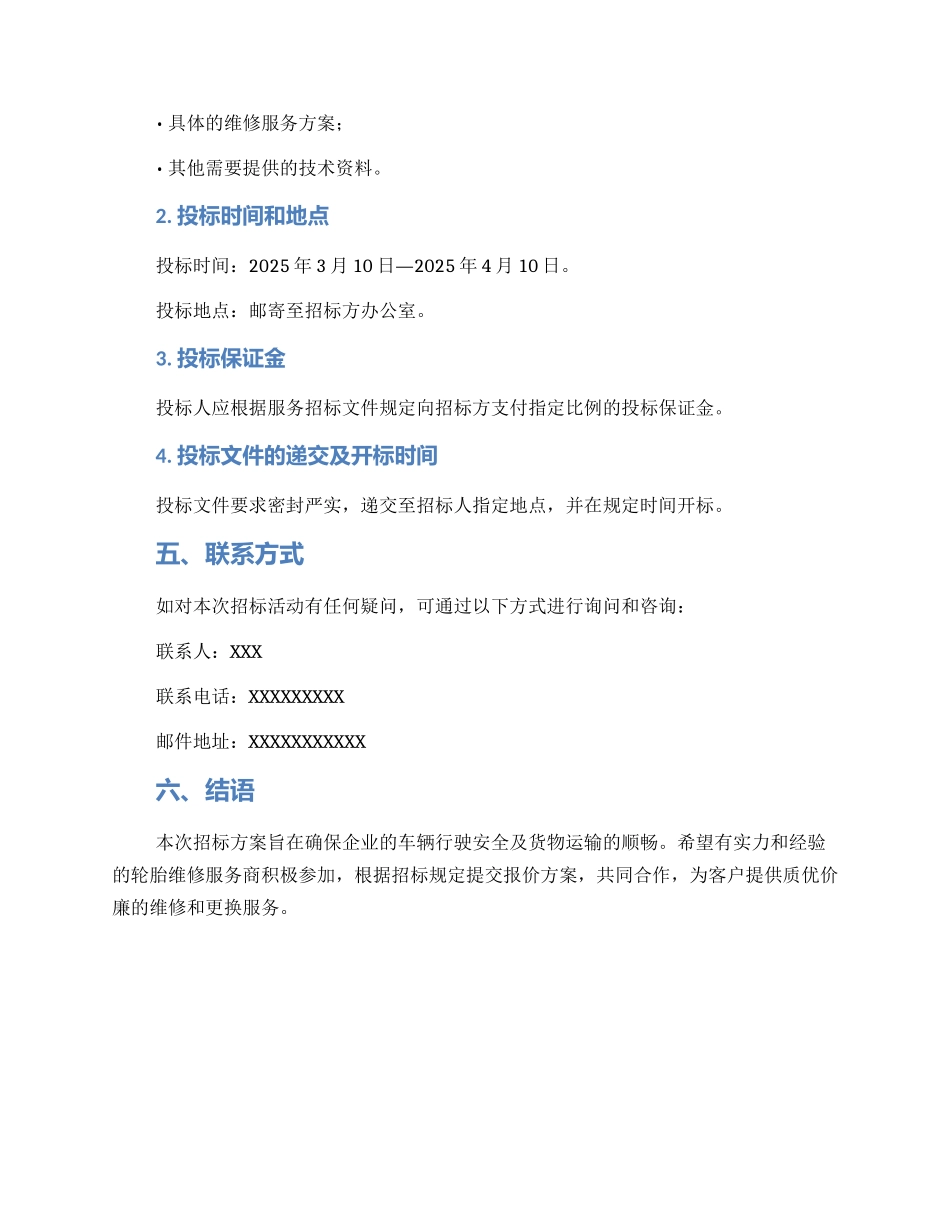 • 具体的维修服务方案；

• 其他需要提供的技术资料。

2. 投标时间和地点

投标时间：2025 年 3 月 10 日—2025 年 4 月 10 日。

投标地点：邮寄至招标方办公室。

3. 投标保证金

投标人应根据服务招标文件规定向招标方支付指定比例的投标保证金。

4. 投标文件的递交及开标时间

投标文件要求密封严实，递交至招标人指定地点，并在规定时间开标。

五、联系方式

如对本次招标活动有任何疑问，可通过以下方式进行询问和咨询：

联系人：XXX

联系电话：XXXXXXXXX

邮件地址：XXXXXXXXXXX

六、结语

本次招标方案旨在确保企业的车辆行驶安全及货物运输的顺畅。希望有实力和经验的轮胎维修服务商积极参加，根据招标规定提交报价方案，共同合作，为客户提供质优价廉的维修和更换服务。